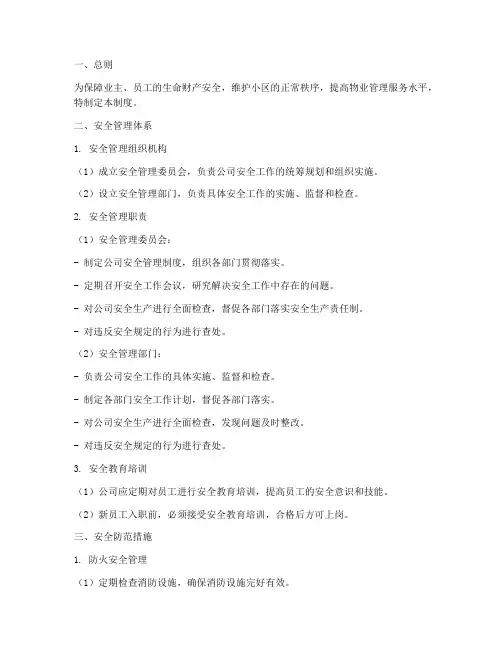 一、总则

为保障业主、员工的生命财产安全，维护小区的正常秩序，提高物业管理服务水平，特制定本制度。

二、安全管理体系

1. 安全管理组织机构

（1）成立安全管理委员会，负责公司安全工作的统筹规划和组织实施。

（2）设立安全管理部门，负责具体安全工作的实施、监督和检查。

2. 安全管理职责

（1）安全管理委员会：

- 制定公司安全管理制度，组织各部门贯彻落实。

- 定期召开安全工作会议，研究解决安全工作中存在的问题。

- 对公司安全生产进行全面检查，督促各部门落实安全生产责任制。

- 对违反安全规定的行为进行查处。

（2）安全管理部门：

- 负责公司安全工作的具体实施、监督和检查。

- 制定各部门安全工作计划，督促各部门落实。

- 对公司安全生产进行全面检查，发现问题及时整改。

- 对违反安全规定的行为进行查处。

3. 安全教育培训

（1）公司应定期对员工进行安全教育培训，提高员工的安全意识和技能。

（2）新员工入职前，必须接受安全教育培训，合格后方可上岗。

三、安全防范措施

1. 防火安全管理

（1）定期检查消防设施，确保消防设施完好有效。